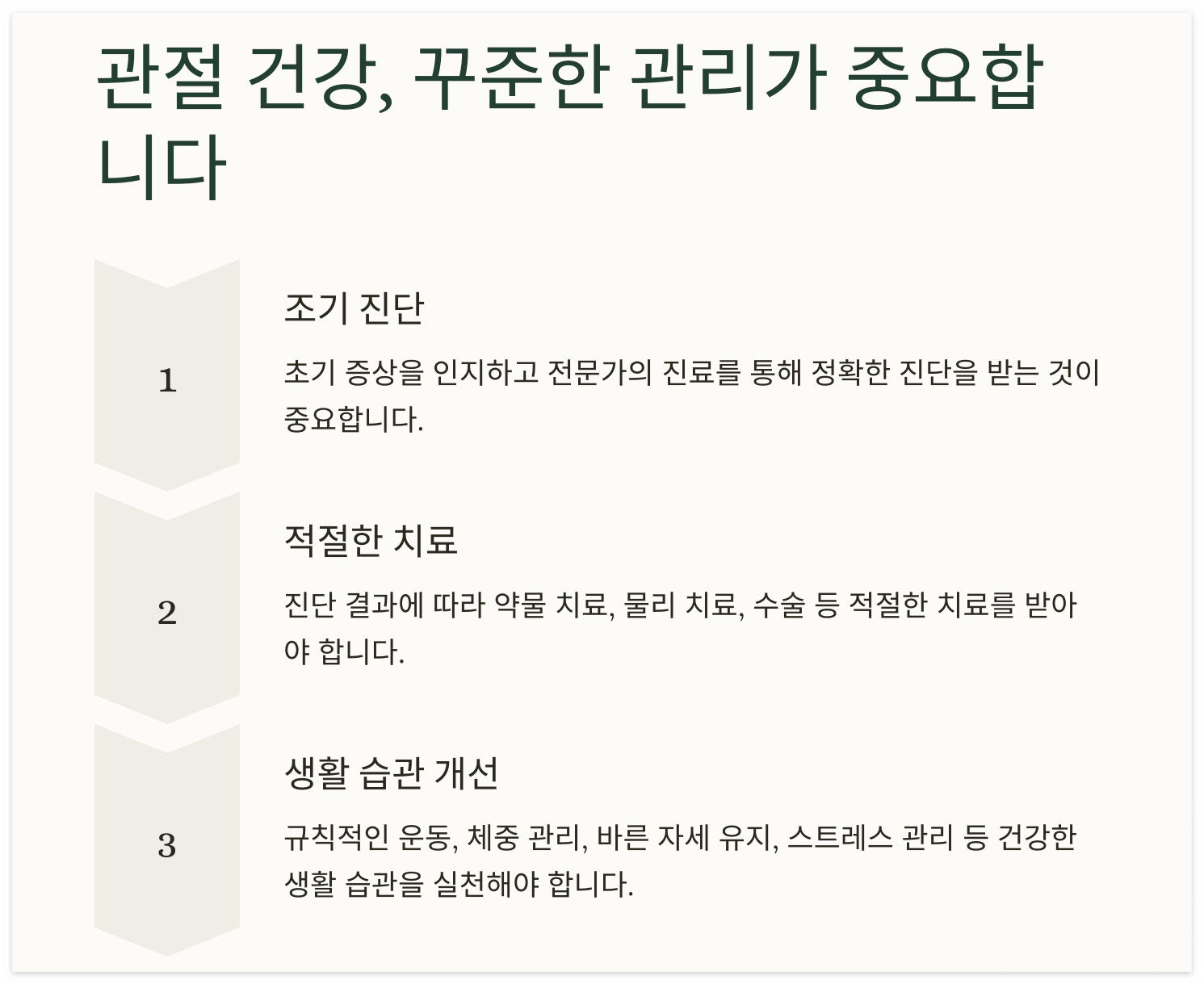 관절 건강, 꾸준한 관리가 중요합니다

1

조기 진단

초기 증상을 인지하고 전문가의 진료를 통해 정확한 진단을 받는 것이 중요합니다.

2

적절한 치료

진단 결과에 따라 약물 치료, 물리 치료, 수술 등 적절한 치료를 받아야 합니다.

3

생활 습관 개선

규칙적인 운동, 체중 관리, 바른 자세 유지, 스트레스 관리 등 건강한 생활 습관을 실천해야 합니다.